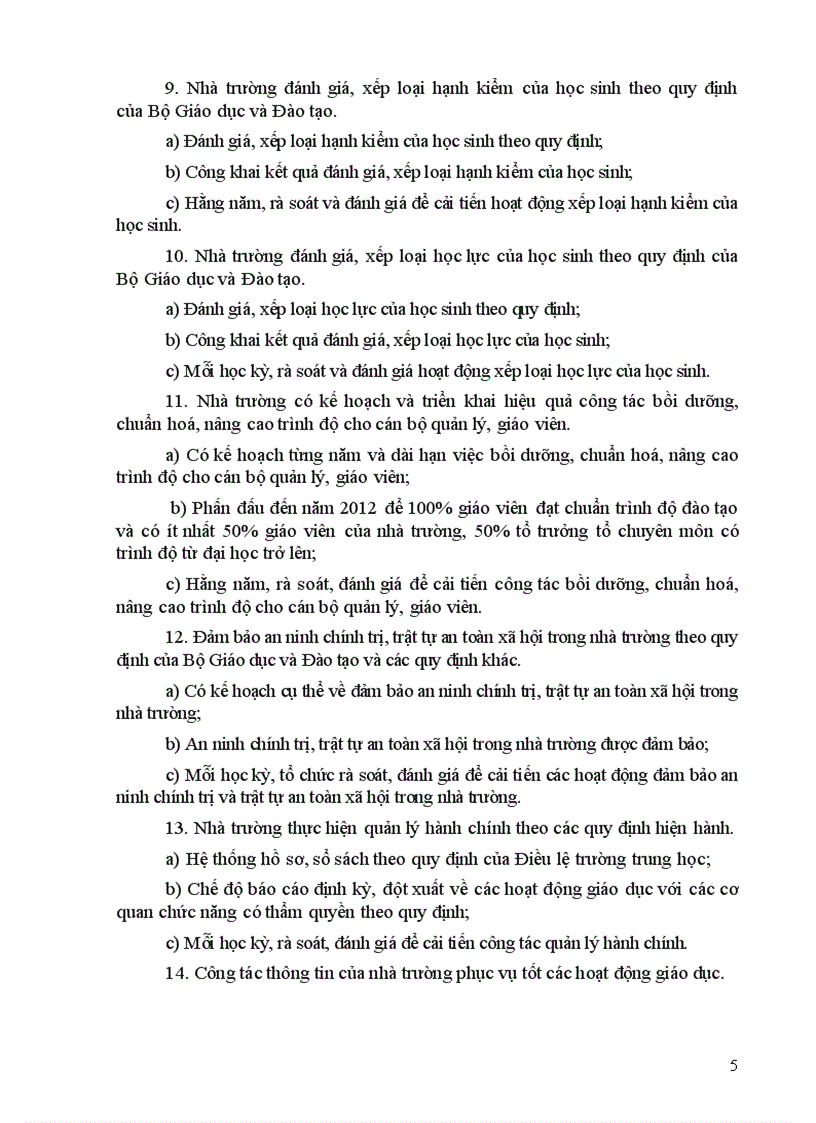 9. Nhà trường đánh giá, xếp loại hạnh kiểm của học sinh theo quy định của Bộ Giáo dục và Đào tạo.

a) Đánh giá, xếp loại hạnh kiểm của học sinh theo quy định;

b) Công khai kết quả đánh giá, xếp loại hạnh kiểm của học sinh;

c) Hằng năm, rà soát và đánh giá để cải tiến hoạt động xếp loại hạnh kiểm của học sinh.

10. Nhà trường đánh giá, xếp loại học lực của học sinh theo quy định của Bộ Giáo dục và Đào tạo.

a) Đánh giá, xếp loại học lực của học sinh theo quy định;

b) Công khai kết quả đánh giá, xếp loại học lực của học sinh;

c) Mỗi học kỳ, rà soát và đánh giá hoạt động xếp loại học lực của học sinh.

11. Nhà trường có kế hoạch và triển khai hiệu quả công tác bồi dưỡng, chuẩn hoá, nâng cao trình độ cho cán bộ quản lý, giáo viên.

a) Có kế hoạch từng năm và dài hạn việc bồi dưỡng, chuẩn hoá, nâng cao trình độ cho cán bộ quản lý, giáo viên;

b) Phấn đấu đến năm 2012 để 100% giáo viên đạt chuẩn trình độ đào tạo và có ít nhất 50% giáo viên của nhà trường, 50% tổ trưởng tổ chuyên môn có trình độ từ đại học trở lên;

c) Hằng năm, rà soát, đánh giá để cải tiến công tác bồi dưỡng, chuẩn hoá, nâng cao trình độ cho cán bộ quản lý, giáo viên.

12. Đảm bảo an ninh chính trị, trật tự an toàn xã hội trong nhà trường theo quy định của Bộ Giáo dục và Đào tạo và các quy định khác.

a) Có kế hoạch cụ thể về đảm bảo an ninh chính trị, trật tự an toàn xã hội trong nhà trường;

b) An ninh chính trị, trật tự an toàn xã hội trong nhà trường được đảm bảo;

c) Mỗi học kỳ, tổ chức rà soát, đánh giá để cải tiến các hoạt động đảm bảo an ninh chính trị và trật tự an toàn xã hội trong nhà trường.

13. Nhà trường thực hiện quản lý hành chính theo các quy định hiện hành.

a) Hệ thống hồ sơ, sổ sách theo quy định của Điều lệ trường trung học;

b) Chế độ báo cáo định kỳ, đột xuất về các hoạt động giáo dục với các cơ quan chức năng có thẩm quyền theo quy định;

c) Mỗi học kỳ, rà soát, đánh giá để cải tiến công tác quản lý hành chính.

14. Công tác thông tin của nhà trường phục vụ tốt các hoạt động giáo dục.

5